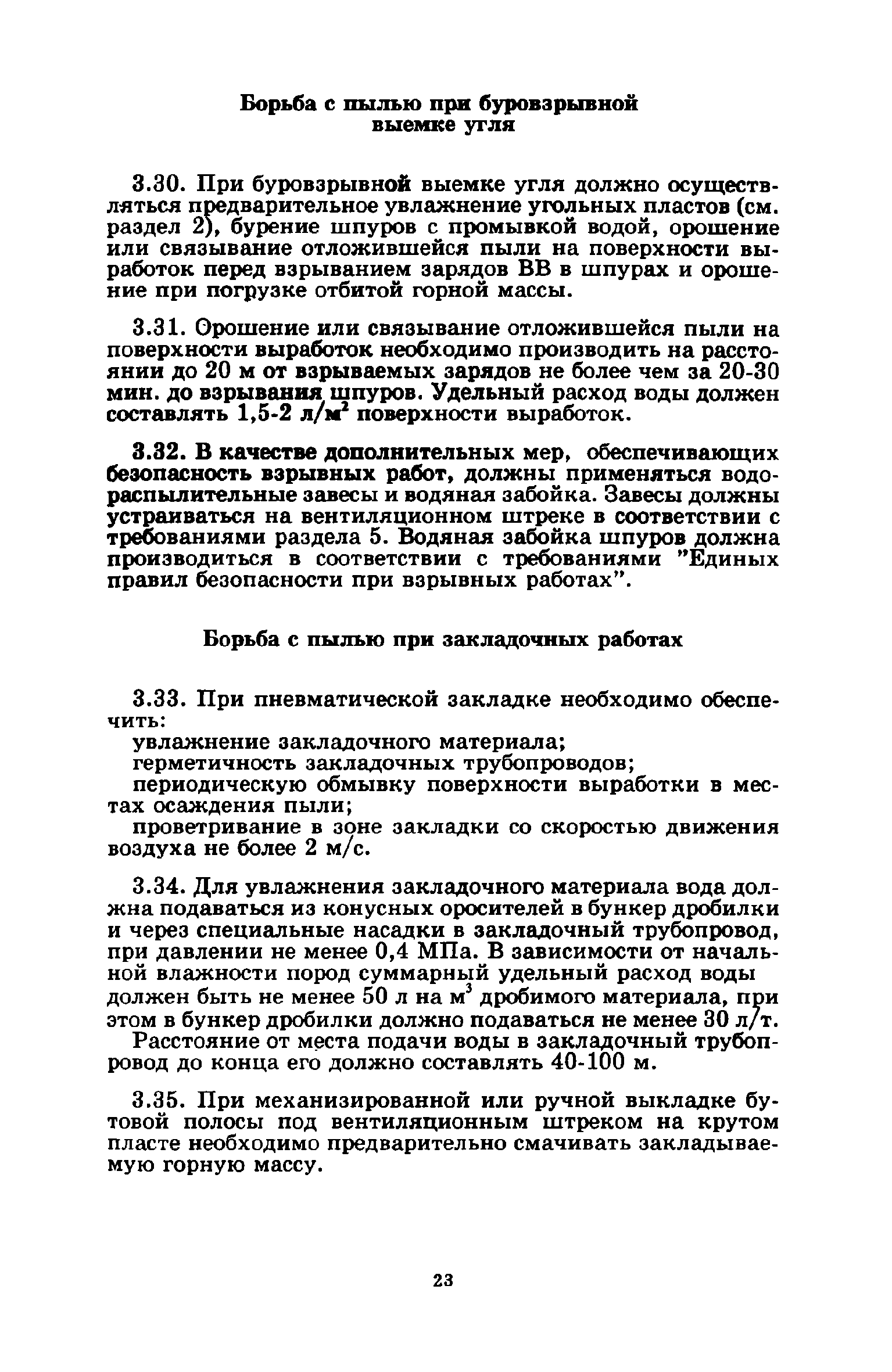 Борьба с пылью при буровзрывной выемке угля

3.30. При буровзрывной выемке угля должно осуществляться предварительное увлажнение угольных пластов (см. раздел 2), бурение шпуров с промывкой водой, орошение или связывание отложившейся пыли на поверхности выработок перед взрыванием зарядов ВВ в шпурах и орошение при погрузке отбитой горной массы.

3.31. Орошение или связывание отложившейся пыли на поверхности выработок необходимо производить на расстоянии до 20 м от взрываемых зарядов не более чем за 20-30 мин. до взрывания шпуров. Удельный расход воды должен составлять 1,5-2 л/м$^2$ поверхности выработок.

3.32. В качестве дополнительных мер, обеспечивающих безопасность взрывных работ, должны применяться водораспылительные завесы и водяная забойка. Завесы должны устраиваться на вентиляционном штреке в соответствии с требованиями раздела 5. Водяная забойка шпуров должна производиться в соответствии с требованиями "Единых правил безопасности при взрывных работах".

Борьба с пылью при закладочных работах

3.33. При пневматической закладке необходимо обеспечить:
увлажнение закладочного материала;
герметичность закладочных трубопроводов;
периодическую обмывку поверхности выработки в местах осаждения пыли;
проветривание в зоне закладки со скоростью движения воздуха не более 2 м/с.

3.34. Для увлажнения закладочного материала вода должна подаваться из конусных оросителей в бункер дробилки и через специальные насадки в закладочный трубопровод, при давлении не менее 0,4 МПа. В зависимости от начальной влажности пород суммарный удельный расход воды должен быть не менее 50 л на м$^3$ дробимого материала, при этом в бункер дробилки должно подаваться не менее 30 л/т.
Расстояние от места подачи воды в закладочный трубопровод до конца его должно составлять 40-100 м.

3.35. При механизированной или ручной выкладке бутовой полосы под вентиляционным штреком на крутом пласте необходимо предварительно смачивать закладываемую горную массу.

23